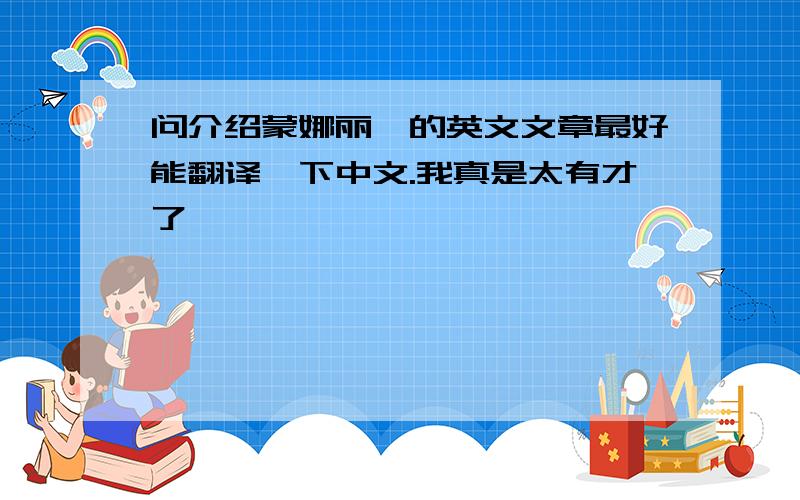 问介绍蒙娜丽莎的英文文章最好能翻译一下中文.我真是太有才了